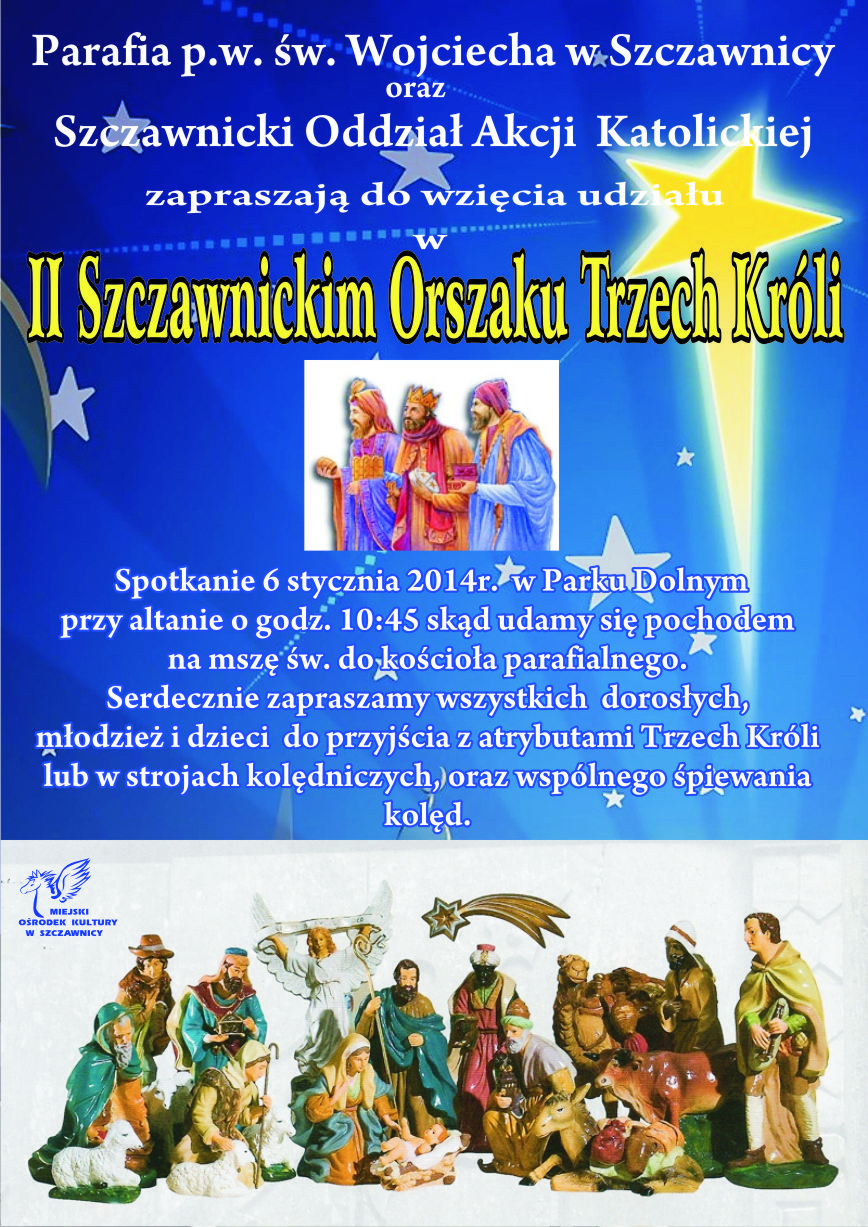 Parafia p.w. św. Wojciecha w Szczawnicy
oraz
Szczawnicki Oddział Akcji Katolickiej
zapraszają do wzięcia udziału
w
II Szczawnickim Orszaku Trzech Króli

Spotkanie 6 stycznia 2014r. w Parku Dolnym przy altanie o godz. 10:45 skąd udamy się pochodem na mszę św. do kościoła parafialnego. Serdecznie zapraszamy wszystkich dorosłych, młodzież i dzieci do przyjścia z atrybutami Trzech Króli lub w strojach kolędniczych, oraz wspólnego śpiewania kolęd.

MIEJSKI
OŚRODEK KULTURY
W SZCZAWNICY